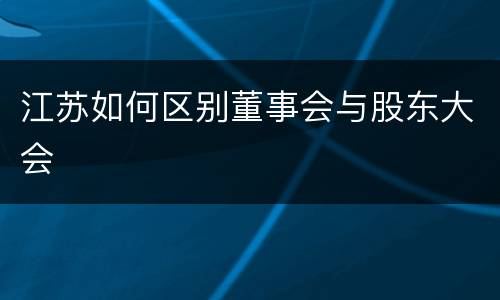 江苏如何区别董事会与股东大会